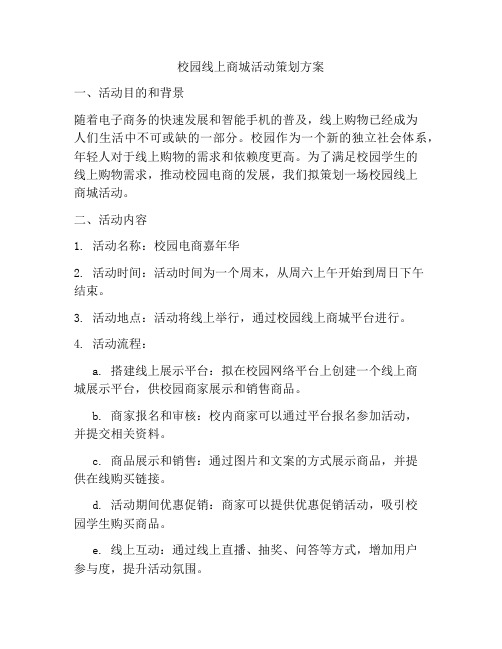 校园线上商城活动策划方案

一、活动目的和背景

随着电子商务的快速发展和智能手机的普及，线上购物已经成为人们生活中不可或缺的一部分。校园作为一个新的独立社会体系，年轻人对于线上购物的需求和依赖度更高。为了满足校园学生的线上购物需求，推动校园电商的发展，我们拟策划一场校园线上商城活动。

二、活动内容

1. 活动名称：校园电商嘉年华

2. 活动时间：活动时间为一个周末，从周六上午开始到周日下午结束。

3. 活动地点：活动将线上举行，通过校园线上商城平台进行。

4. 活动流程：

a. 搭建线上展示平台：拟在校园网络平台上创建一个线上商城展示平台，供校园商家展示和销售商品。

b. 商家报名和审核：校内商家可以通过平台报名参加活动，并提交相关资料。

c. 商品展示和销售：通过图片和文案的方式展示商品，并提供在线购买链接。

d. 活动期间优惠促销：商家可以提供优惠促销活动，吸引校园学生购买商品。

e. 线上互动：通过线上直播、抽奖、问答等方式，增加用户参与度，提升活动氛围。